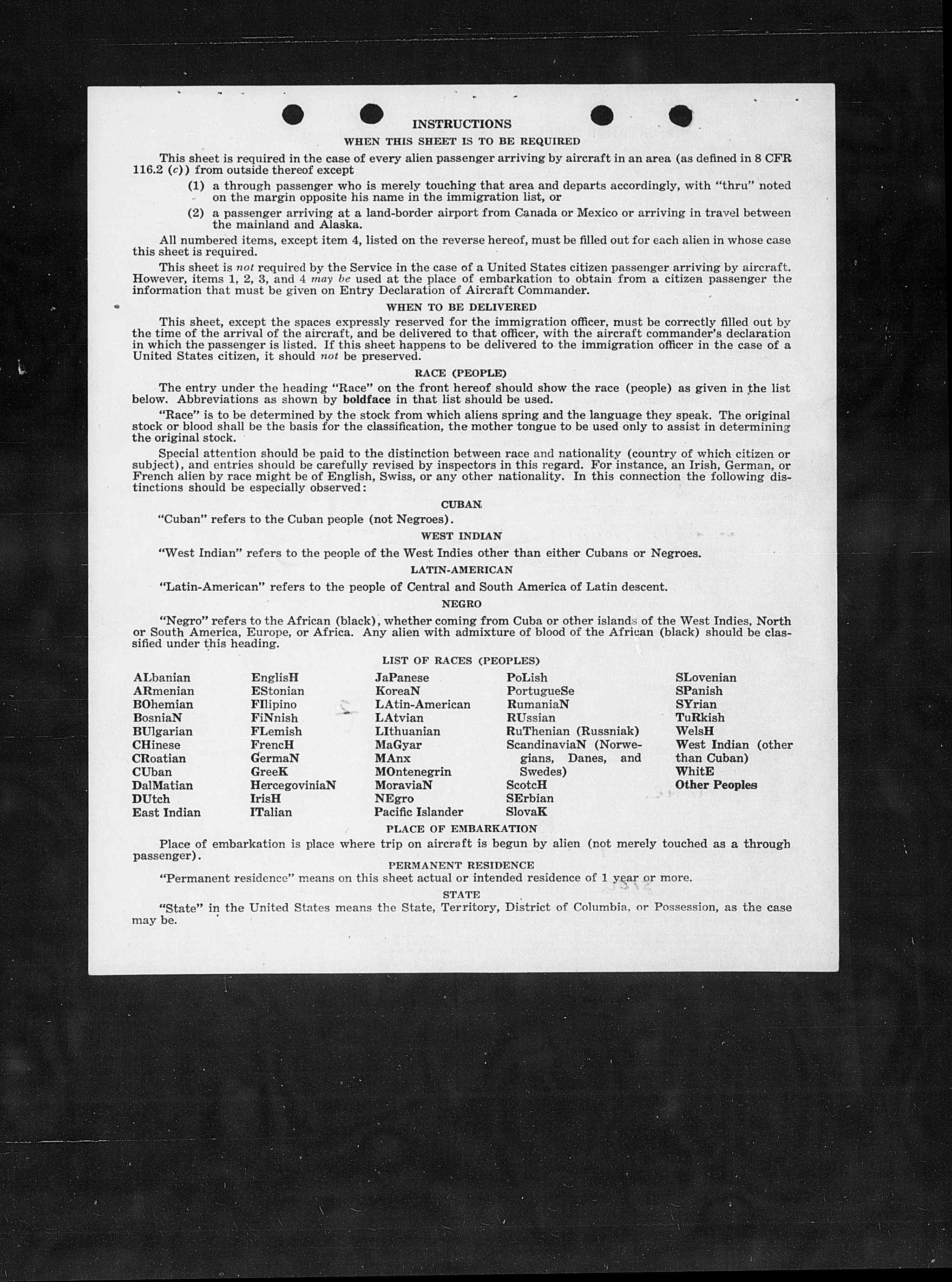 INSTRUCTIONS

WHEN THIS SHEET IS TO BE REQUIRED

This sheet is required in the case of every alien passenger arriving by aircraft in an area (as defined in 8 CFR 116.2 (c)) from outside thereof except

(1) a through passenger who is merely touching that area and departs accordingly, with "thru" noted on the margin opposite his name in the immigration list, or

(2) a passenger arriving at a land-border airport from Canada or Mexico or arriving in travel between the mainland and Alaska.

All numbered items, except item 4, listed on the reverse hereof, must be filled out for each alien in whose case this sheet is required.

This sheet is not required by the Service in the case of a United States citizen passenger arriving by aircraft. However, items 1, 2, 3, and 4 may be used at the place of embarkation to obtain from a citizen passenger the information that must be given on Entry Declaration of Aircraft Commander.

WHEN TO BE DELIVERED

This sheet, except the spaces expressly reserved for the immigration officer, must be correctly filled out by the time of the arrival of the aircraft, and be delivered to that officer, with the aircraft commander's declaration in which the passenger is listed. If this sheet happens to be delivered to the immigration officer in the case of a United States citizen, it should not be preserved.

RACE (PEOPLE)

The entry under the heading "Race" on the front hereof should show the race (people) as given in the list below. Abbreviations as shown by boldface in that list should be used.

"Race" is to be determined by the stock from which aliens spring and the language they speak. The original stock or blood shall be the basis for the classification, the mother tongue to be used only to assist in determining the original stock.

Special attention should be paid to the distinction between race and nationality (country of which citizen or subject), and entries should be carefully revised by inspectors in this regard. For instance, an Irish, German, or French alien by race might be of English, Swiss, or any other nationality. In this connection the following distinctions should be especially observed:

CUBAN

"Cuban" refers to the Cuban people (not Negroes).

WEST INDIAN

"West Indian" refers to the people of the West Indies other than either Cubans or Negroes.

LATIN-AMERICAN

"Latin-American" refers to the people of Central and South America of Latin descent.

NEGRO

"Negro" refers to the African (black), whether coming from Cuba or other islands of the West Indies, North or South America, Europe, or Africa. Any alien with admixture of blood of the African (black) should be classified under this heading.

LIST OF RACES (PEOPLES)

ALbanian
ARmenian
BOhemian
BosniaN
BUlgarian
CHinese
CRoatian
CUban
DalMatian
DUtch
East Indian

EnglisH
EStonian
FIlipino
FiNnish
FLemish
FrencH
GermaN
GreeK
HercegoviniaN
IrisH
ITalian

JaPanese
KoreaN
LAtin-American
LAtvian
LIthuanian
MaGyar
MAnx
MOntenegrin
MoraviaN
NEgro
Pacific Islander

PoLish
PortugueSe
RumaniaN
RUssian
RuThenian (Russniak)
ScandinaviaN (Norwegians, Danes, and Swedes)
ScotcH
SErbian
SlovaK

SLovenian
SPanish
SYrian
TuRkish
WelsH
West Indian (other than Cuban)
WhitE
Other Peoples

PLACE OF EMBARKATION

Place of embarkation is place where trip on aircraft is begun by alien (not merely touched as a through passenger).

PERMANENT RESIDENCE

"Permanent residence" means on this sheet actual or intended residence of 1 year or more.

STATE

"State" in the United States means the State, Territory, District of Columbia, or Possession, as the case may be.